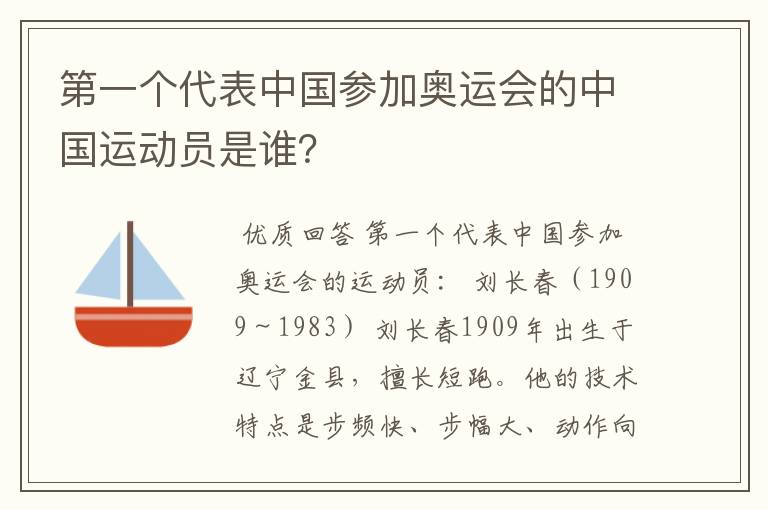 第一个代表中国参加奥运会的中国运动员是谁？

优质回答 第一个代表中国参加奥运会的运动员： 刘长春（1909～1983） 刘长春1909年出生于辽宁金县，擅长短跑。他的技术特点是步频快、步幅大、动作向